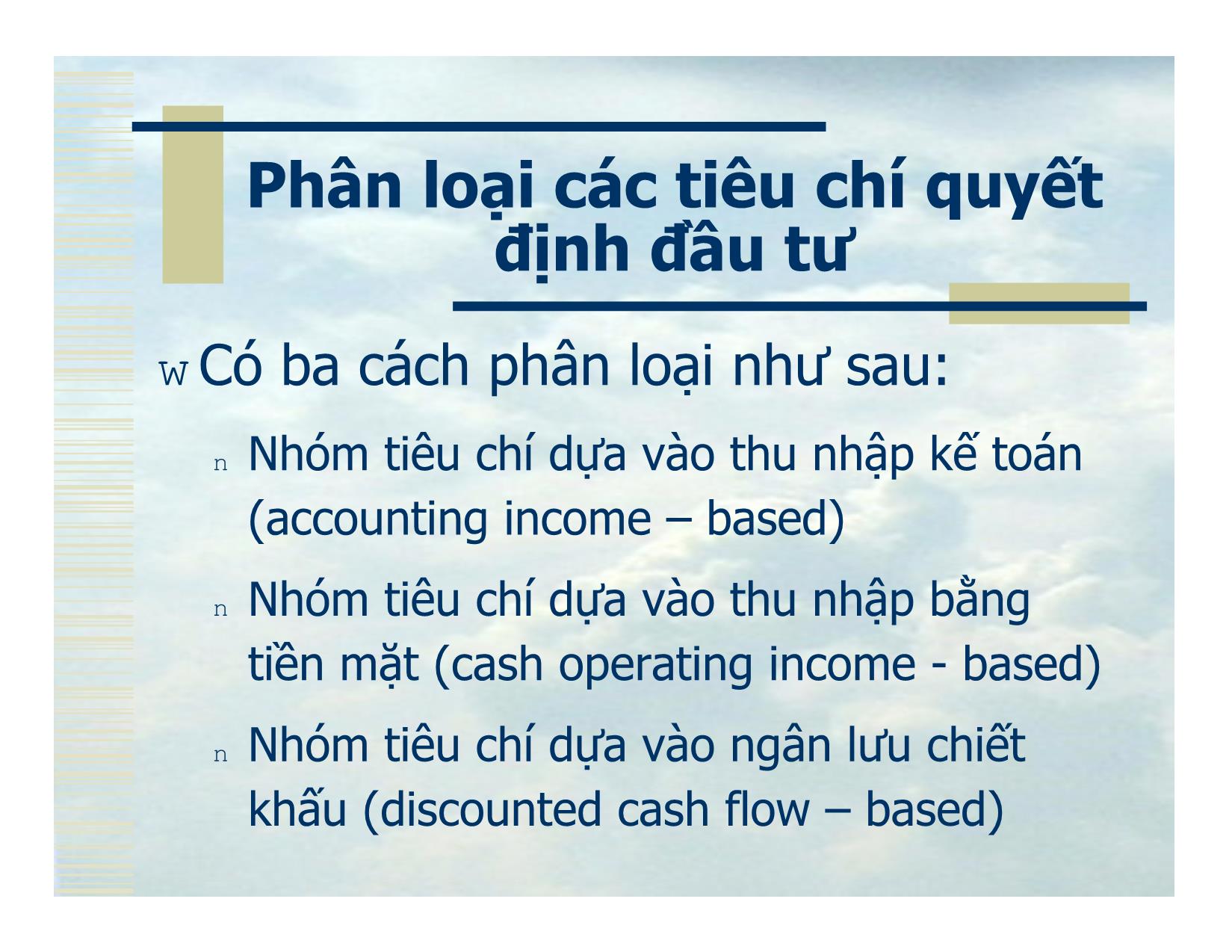 Phân loại các tiêu chí quyết định đầu tư

w Có ba cách phân loại như sau:

n Nhóm tiêu chí dựa vào thu nhập kế toán (accounting income – based)

n Nhóm tiêu chí dựa vào thu nhập bằng tiền mặt (cash operating income - based)

n Nhóm tiêu chí dựa vào ngân lưu chiết khấu (discounted cash flow – based)